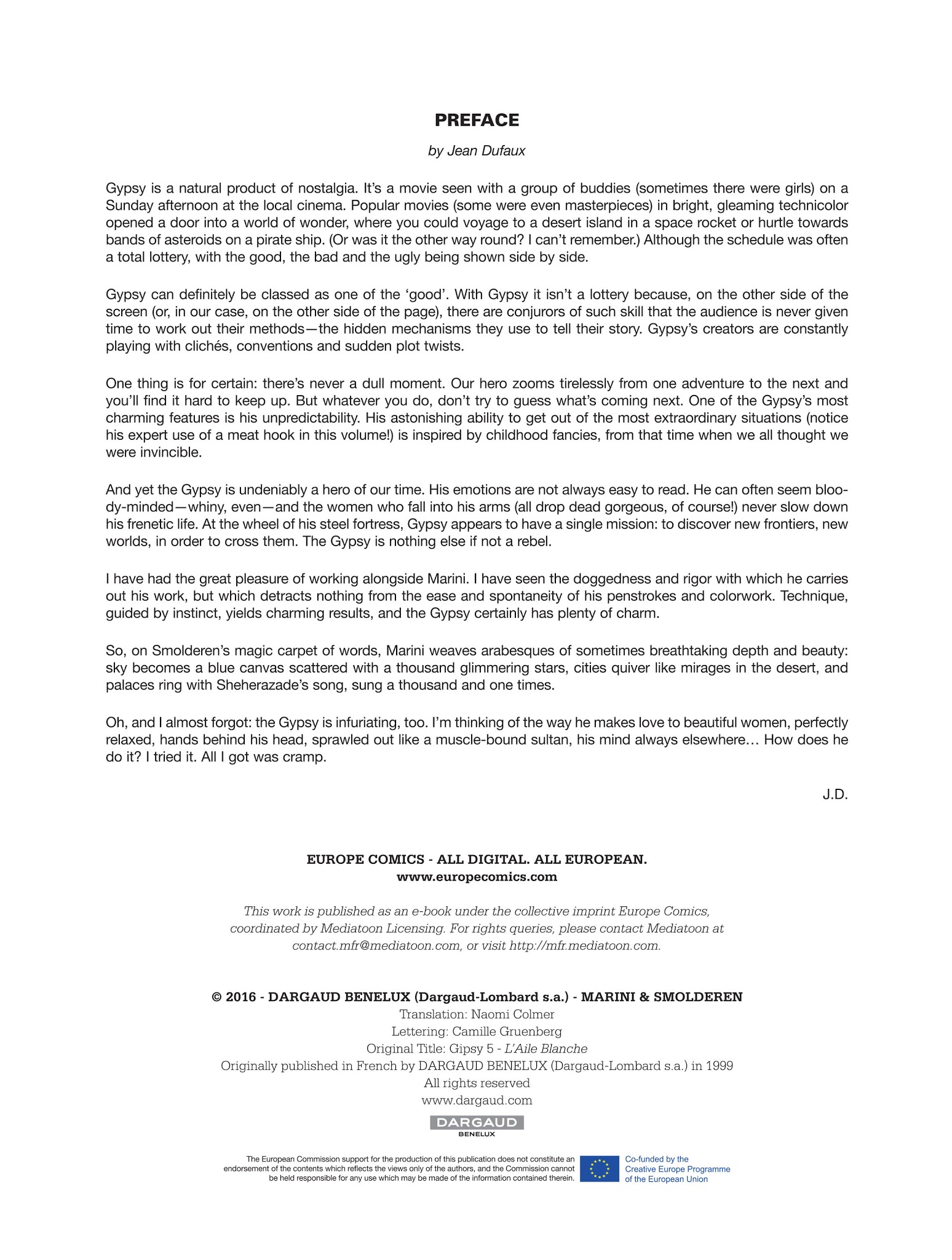 PREFACE

by Jean Dufaux

Gypsy is a natural product of nostalgia. It's a movie seen with a group of buddies (sometimes there were girls) on a Sunday afternoon at the local cinema. Popular movies (some were even masterpieces) in bright, gleaming technicolor opened a door into a world of wonder, where you could voyage to a desert island in a space rocket or hurtle towards bands of asteroids on a pirate ship. (Or was it the other way round? I can't remember.) Although the schedule was often a total lottery, with the good, the bad and the ugly being shown side by side.

Gypsy can definitely be classed as one of the 'good'. With Gypsy it isn't a lottery because, on the other side of the screen (or, in our case, on the other side of the page), there are conjurors of such skill that the audience is never given time to work out their methods—the hidden mechanisms they use to tell their story. Gypsy's creators are constantly playing with clichés, conventions and sudden plot twists.

One thing is for certain: there's never a dull moment. Our hero zooms tirelessly from one adventure to the next and you'll find it hard to keep up. But whatever you do, don't try to guess what's coming next. One of the Gypsy's most charming features is his unpredictability. His astonishing ability to get out of the most extraordinary situations (notice his expert use of a meat hook in this volume!) is inspired by childhood fancies, from that time when we all thought we were invincible.

And yet the Gypsy is undeniably a hero of our time. His emotions are not always easy to read. He can often seem bloody-minded—whiny, even—and the women who fall into his arms (all drop dead gorgeous, of course!) never slow down his frenetic life. At the wheel of his steel fortress, Gypsy appears to have a single mission: to discover new frontiers, new worlds, in order to cross them. The Gypsy is nothing else if not a rebel.

I have had the great pleasure of working alongside Marini. I have seen the doggedness and rigor with which he carries out his work, but which detracts nothing from the ease and spontaneity of his penstrokes and colorwork. Technique, guided by instinct, yields charming results, and the Gypsy certainly has plenty of charm.

So, on Smolderen's magic carpet of words, Marini weaves arabesques of sometimes breathtaking depth and beauty: sky becomes a blue canvas scattered with a thousand glimmering stars, cities quiver like mirages in the desert, and palaces ring with Sheherazade's song, sung a thousand and one times.

Oh, and I almost forgot: the Gypsy is infuriating, too. I'm thinking of the way he makes love to beautiful women, perfectly relaxed, hands behind his head, sprawled out like a muscle-bound sultan, his mind always elsewhere… How does he do it? I tried it. All I got was cramp.

J.D.

EUROPE COMICS - ALL DIGITAL. ALL EUROPEAN.
www.europecomics.com

This work is published as an e-book under the collective imprint Europe Comics, coordinated by Mediatoon Licensing. For rights queries, please contact Mediatoon at contact.mfr@mediatoon.com, or visit http://mfr.mediatoon.com.

© 2016 - DARGAUD BENELUX (Dargaud-Lombard s.a.) - MARINI & SMOLDEREN
Translation: Naomi Colmer
Lettering: Camille Gruenberg
Original Title: Gipsy 5 - L'Aile Blanche
Originally published in French by DARGAUD BENELUX (Dargaud-Lombard s.a.) in 1999
All rights reserved
www.dargaud.com

DARGAUD
BENELUX

The European Commission support for the production of this publication does not constitute an endorsement of the contents which reflects the views only of the authors, and the Commission cannot be held responsible for any use which may be made of the information contained therein.

Co-funded by the Creative Europe Programme of the European Union